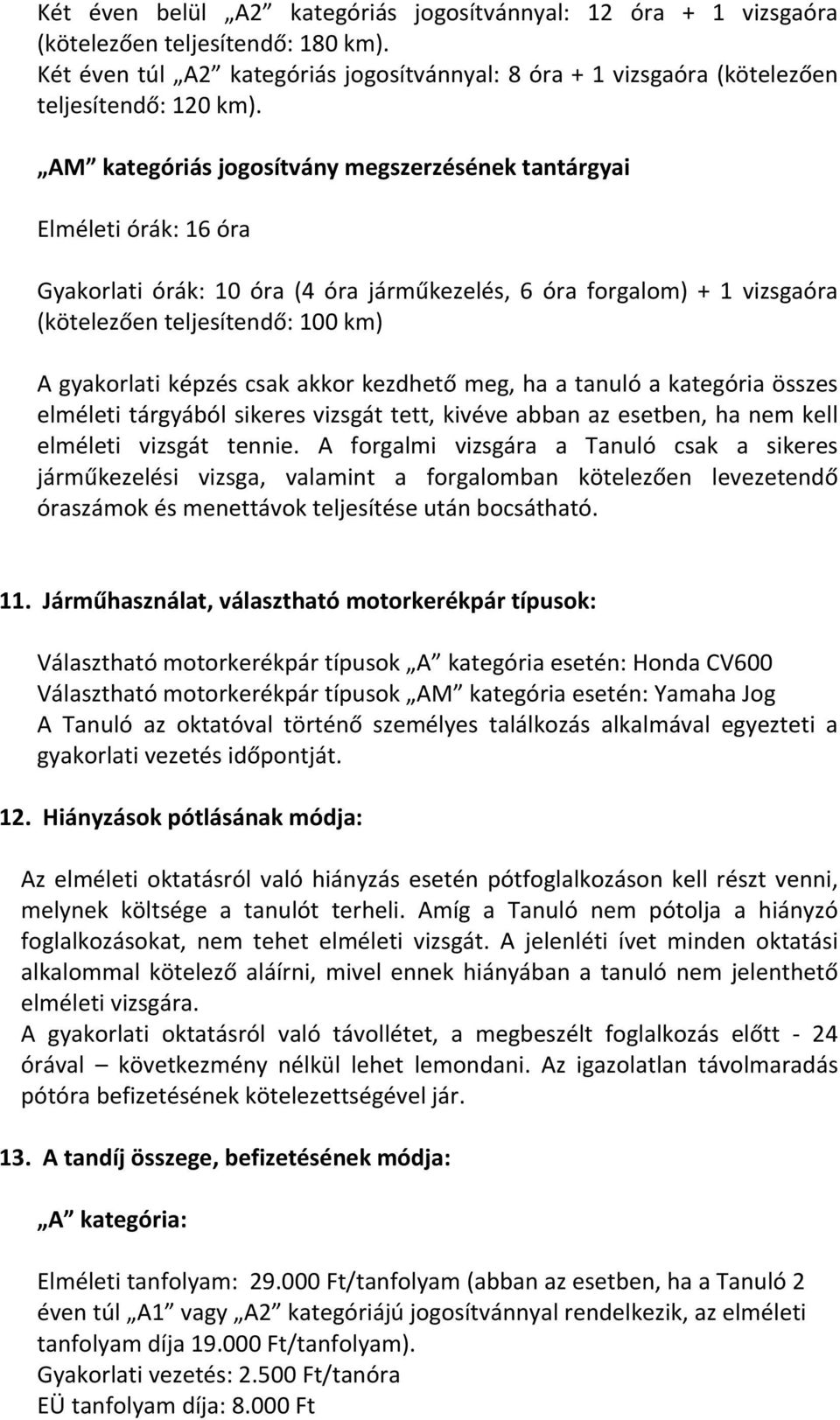 Két éven belül „A2” kategóriás jogosítvánnyal: 12 óra + 1 vizsgaóra (kötelezően teljesítendő: 180 km).
Két éven túl „A2” kategóriás jogosítvánnyal: 8 óra + 1 vizsgaóra (kötelezően teljesítendő: 120 km).

„AM” kategóriás jogosítvány megszerzésének tantárgyai

Elméleti órák: 16 óra

Gyakorlati órák: 10 óra (4 óra járműkezelés, 6 óra forgalom) + 1 vizsgaóra (kötelezően teljesítendő: 100 km)

A gyakorlati képzés csak akkor kezdhető meg, ha a tanuló a kategória összes elméleti tárgyából sikeres vizsgát tett, kivéve abban az esetben, ha nem kell elméleti vizsgát tennie. A forgalmi vizsgára a Tanuló csak a sikeres járműkezelési vizsga, valamint a forgalomban kötelezően levezetendő óraszámok és menettávok teljesítése után bocsátható.

11. Járműhasználat, választható motorkerékpár típusok:

Választható motorkerékpár típusok „A” kategória esetén: Honda CV600
Választható motorkerékpár típusok „AM” kategória esetén: Yamaha Jog
A Tanuló az oktatóval történő személyes találkozás alkalmával egyezteti a gyakorlati vezetés időpontját.

12. Hiányzások pótlásának módja:

Az elméleti oktatásról való hiányzás esetén pótfoglalkozáson kell részt venni, melynek költsége a tanulót terheli. Amíg a Tanuló nem pótolja a hiányzó foglalkozásokat, nem tehet elméleti vizsgát. A jelenléti ívet minden oktatási alkalommal kötelező aláírni, mivel ennek hiányában a tanuló nem jelenthető elméleti vizsgára.
A gyakorlati oktatásról való távollétet, a megbeszélt foglalkozás előtt - 24 órával – következmény nélkül lehet lemondani. Az igazolatlan távolmaradás pótóra befizetésének kötelezettségével jár.

13. A tandíj összege, befizetésének módja:

„A” kategória:

Elméleti tanfolyam: 29.000 Ft/tanfolyam (abban az esetben, ha a Tanuló 2 éven túl „A1” vagy „A2” kategóriájú jogosítvánnyal rendelkezik, az elméleti tanfolyam díja 19.000 Ft/tanfolyam).
Gyakorlati vezetés: 2.500 Ft/tanóra
EÜ tanfolyam díja: 8.000 Ft